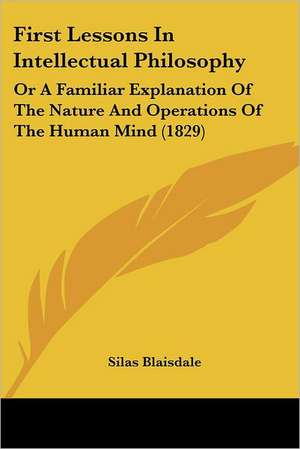 First Lessons In Intellectual Philosophy

Or A Familiar Explanation Of The Nature And Operations Of The Human Mind (1829)

Silas Blaisdale